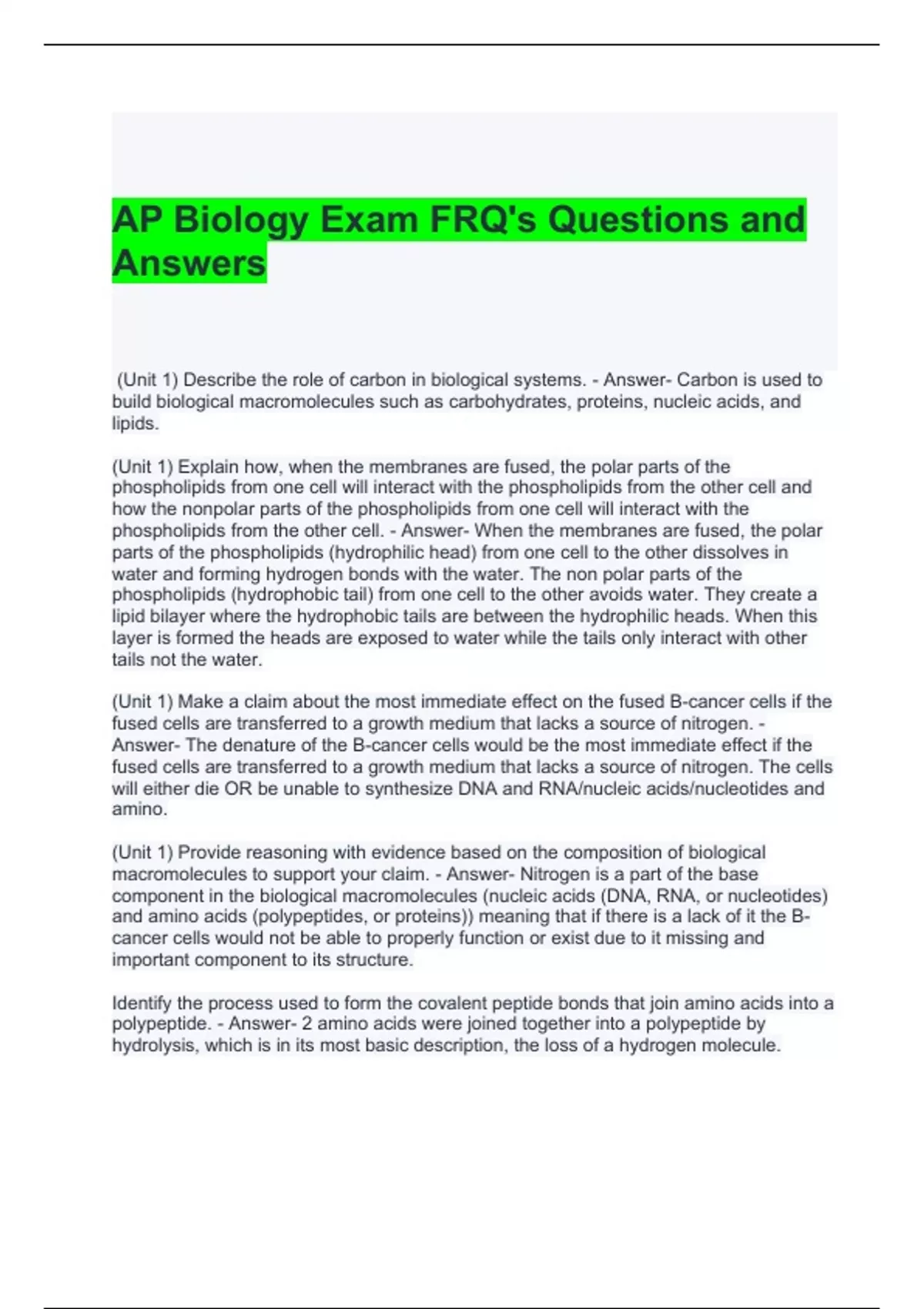 AP Biology Exam FRQ's Questions and Answers

(Unit 1) Describe the role of carbon in biological systems. - Answer- Carbon is used to build biological macromolecules such as carbohydrates, proteins, nucleic acids, and lipids.

(Unit 1) Explain how, when the membranes are fused, the polar parts of the phospholipids from one cell will interact with the phospholipids from the other cell and how the nonpolar parts of the phospholipids from one cell will interact with the phospholipids from the other cell. - Answer- When the membranes are fused, the polar parts of the phospholipids (hydrophilic head) from one cell to the other dissolves in water and forming hydrogen bonds with the water. The non polar parts of the phospholipids (hydrophobic tail) from one cell to the other avoids water. They create a lipid bilayer where the hydrophobic tails are between the hydrophilic heads. When this layer is formed the heads are exposed to water while the tails only interact with other tails not the water.

(Unit 1) Make a claim about the most immediate effect on the fused B-cancer cells if the fused cells are transferred to a growth medium that lacks a source of nitrogen. - Answer- The denature of the B-cancer cells would be the most immediate effect if the fused cells are transferred to a growth medium that lacks a source of nitrogen. The cells will either die OR be unable to synthesize DNA and RNA/nucleic acids/nucleotides and amino.

(Unit 1) Provide reasoning with evidence based on the composition of biological macromolecules to support your claim. - Answer- Nitrogen is a part of the base component in the biological macromolecules (nucleic acids (DNA, RNA, or nucleotides) and amino acids (polypeptides, or proteins)) meaning that if there is a lack of it the B-cancer cells would not be able to properly function or exist due to it missing and important component to its structure.

Identify the process used to form the covalent peptide bonds that join amino acids into a polypeptide. - Answer- 2 amino acids were joined together into a polypeptide by hydrolysis, which is in its most basic description, the loss of a hydrogen molecule.